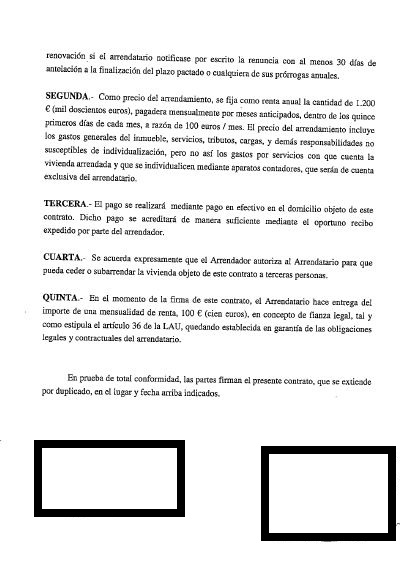 renovación si el arrendatario notificase por escrito la renuncia con al menos 30 días de antelación a la finalización del plazo pactado o cualquiera de sus prórrogas anuales.

SEGUNDA.- Como precio del arrendamiento, se fija como renta anual la cantidad de 1.200 € (mil doscientos euros), pagadera mensualmente por meses anticipados, dentro de los quince primeros días de cada mes, a razón de 100 euros / mes. El precio del arrendamiento incluye los gastos generales del inmueble, servicios, tributos, cargas, y demás responsabilidades no susceptibles de individualización, pero no así los gastos por servicios con que cuenta la vivienda arrendada y que se individualicen mediante aparatos contadores, que serán de cuenta exclusiva del arrendatario.

TERCERA.- El pago se realizará mediante pago en efectivo en el domicilio objeto de este contrato. Dicho pago se acreditará de manera suficiente mediante el oportuno recibo expedido por parte del arrendador.

CUARTA.- Se acuerda expresamente que el Arrendador autoriza al Arrendatario para que pueda ceder o subarrendar la vivienda objeto de este contrato a terceras personas.

QUINTA.- En el momento de la firma de este contrato, el Arrendatario hace entrega del importe de una mensualidad de renta, 100 € (cien euros), en concepto de fianza legal, tal y como estipula el artículo 36 de la LAU, quedando establecida en garantía de las obligaciones legales y contractuales del arrendatario.

En prueba de total conformidad, las partes firman el presente contrato, que se extiende por duplicado, en el lugar y fecha arriba indicados.